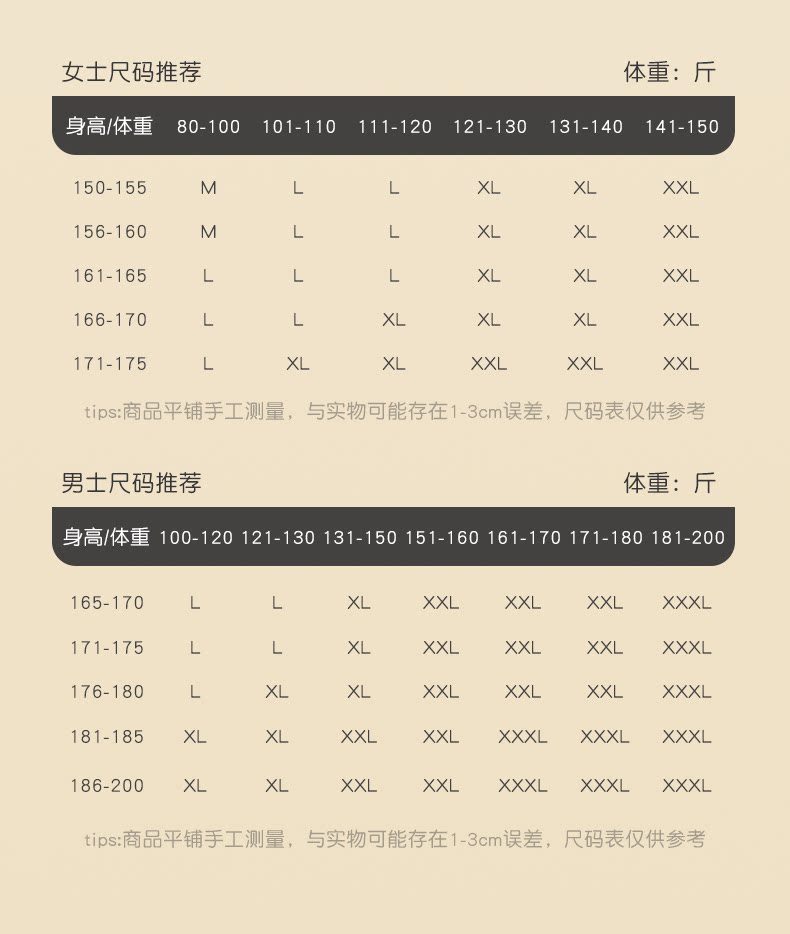 女士尺码推荐

体重：斤

| 身高/体重 | 80-100 | 101-110 | 111-120 | 121-130 | 131-140 | 141-150 |
|---|---|---|---|---|---|---|
| 150-155 | M | L | L | XL | XL | XXL |
| 156-160 | M | L | L | XL | XL | XXL |
| 161-165 | L | L | L | XL | XL | XXL |
| 166-170 | L | L | XL | XL | XL | XXL |
| 171-175 | L | XL | XL | XXL | XXL | XXL |

tips:商品平铺手工测量，与实物可能存在1-3cm误差，尺码表仅供参考

男士尺码推荐

体重：斤

| 身高/体重 | 100-120 | 121-130 | 131-150 | 151-160 | 161-170 | 171-180 | 181-200 |
|---|---|---|---|---|---|---|---|
| 165-170 | L | L | XL | XXL | XXL | XXL | XXXL |
| 171-175 | L | L | XL | XXL | XXL | XXL | XXXL |
| 176-180 | L | XL | XL | XXL | XXL | XXL | XXXL |
| 181-185 | XL | XL | XXL | XXL | XXXL | XXXL | XXXL |
| 186-200 | XL | XL | XXL | XXL | XXXL | XXXL | XXXL |

tips:商品平铺手工测量，与实物可能存在1-3cm误差，尺码表仅供参考